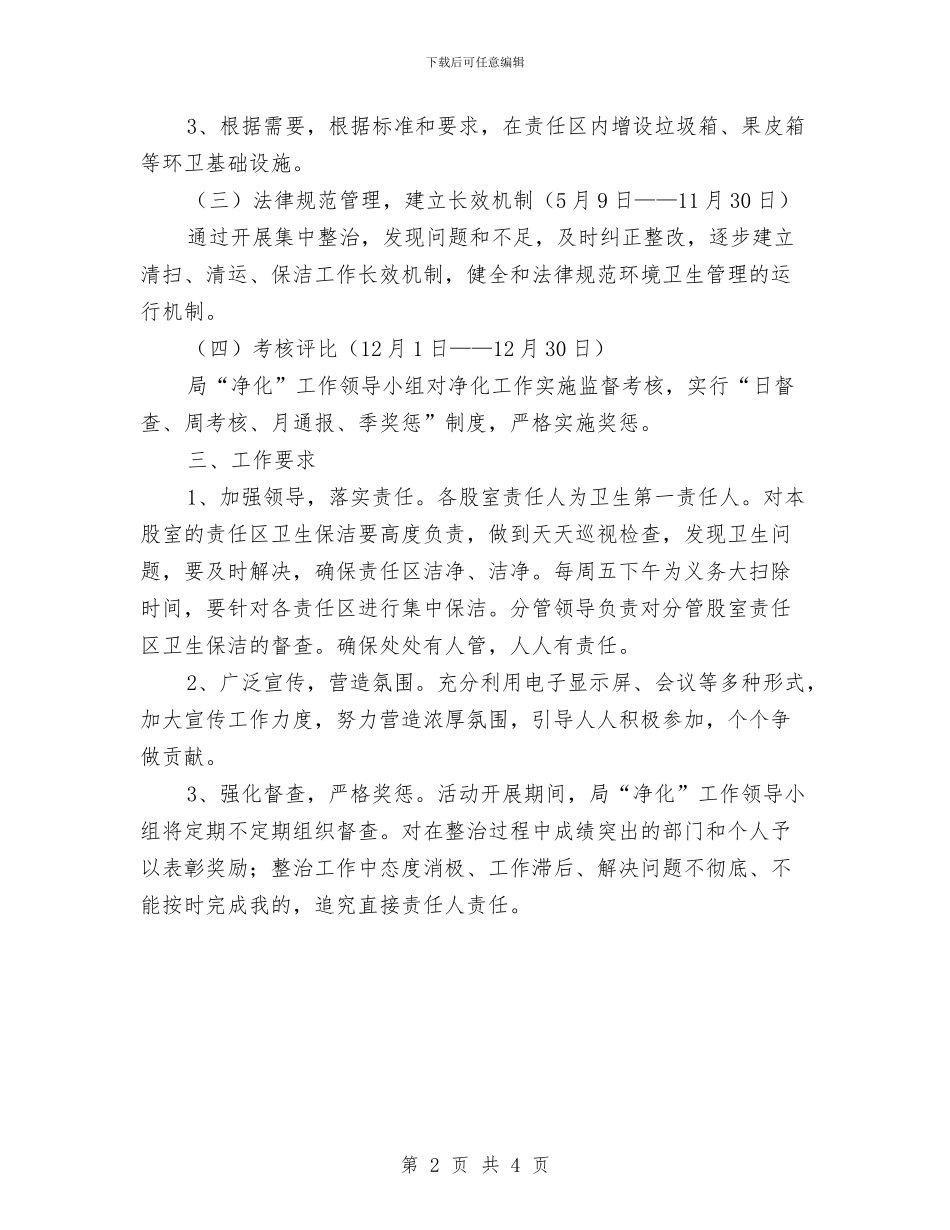 下载后可任意编辑

3、根据需要，根据标准和要求，在责任区内增设垃圾箱、果皮箱等环卫基础设施。

（三）法律规范管理，建立长效机制（5月9日——11月30日）

通过开展集中整治，发现问题和不足，及时纠正整改，逐步建立清扫、清运、保洁工作长效机制，健全和法律规范环境卫生管理的运行机制。

（四）考核评比（12月1日——12月30日）

局“净化”工作领导小组对净化工作实施监督考核，实行“日督查、周考核、月通报、季奖惩”制度，严格实施奖惩。

三、工作要求

1、加强领导，落实责任。各股室责任人为卫生第一责任人。对本股室的责任区卫生保洁要高度负责，做到天天巡视检查，发现卫生问题，要及时解决，确保责任区洁净、洁净。每周五下午为义务大扫除时间，要针对各责任区进行集中保洁。分管领导负责对分管股室责任区卫生保洁的督查。确保处处有人管，人人有责任。

2、广泛宣传，营造氛围。充分利用电子显示屏、会议等多种形式，加大宣传工作力度，努力营造浓厚氛围，引导人人积极参加，个个争做贡献。

3、强化督查，严格奖惩。活动开展期间，局“净化”工作领导小组将定期不定期组织督查。对在整治过程中成绩突出的部门和个人予以表彰奖励；整治工作中态度消极、工作滞后、解决问题不彻底、不能按时完成我的，追究直接责任人责任。

第 2 页 共 4 页